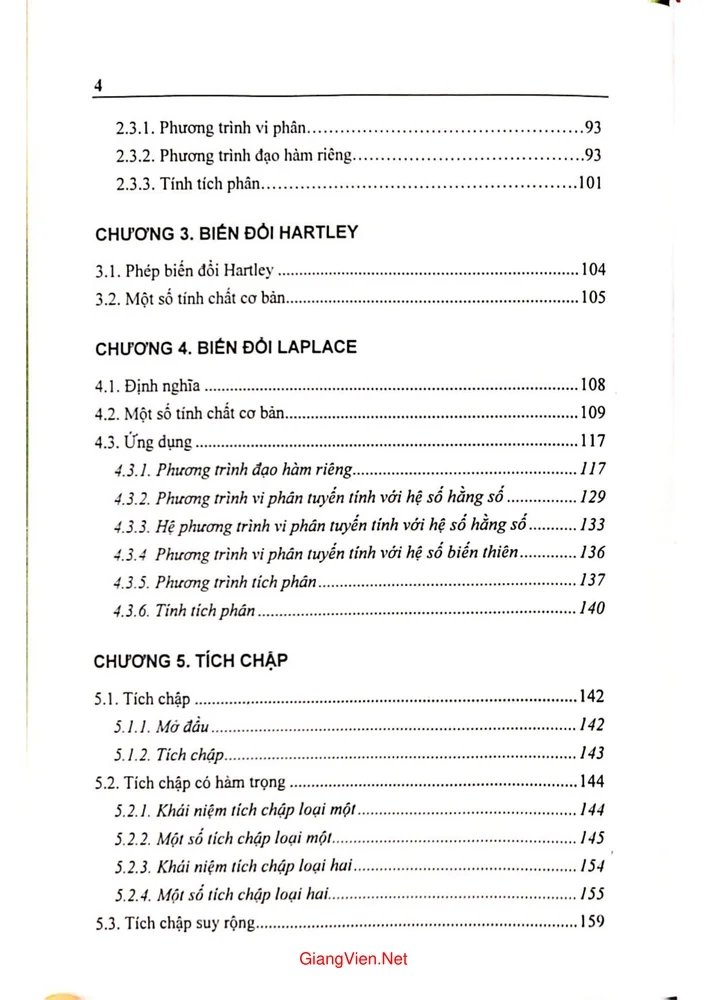 4

2.3.1. Phương trình vi phân 93

2.3.2. Phương trình đạo hàm riêng 93

2.3.3. Tính tích phân 101

CHƯƠNG 3. BIẾN ĐỔI HARTLEY

3.1. Phép biến đổi Hartley 104

3.2. Một số tính chất cơ bản 105

CHƯƠNG 4. BIẾN ĐỔI LAPLACE

4.1. Định nghĩa 108

4.2. Một số tính chất cơ bản 109

4.3. Ứng dụng 117

4.3.1. Phương trình đạo hàm riêng 117

4.3.2. Phương trình vi phân tuyến tính với hệ số hằng số 129

4.3.3. Hệ phương trình vi phân tuyến tính với hệ số hằng số 133

4.3.4 Phương trình vi phân tuyến tính với hệ số biến thiên 136

4.3.5. Phương trình tích phân 137

4.3.6. Tính tích phân 140

CHƯƠNG 5. TÍCH CHẬP

5.1. Tích chập 142

5.1.1. Mở đầu 142

5.1.2. Tích chập 143

5.2. Tích chập có hàm trọng 144

5.2.1. Khái niệm tích chập loại một 144

5.2.2. Một số tích chập loại một 145

5.2.3. Khái niệm tích chập loại hai 154

5.2.4. Một số tích chập loại hai 155

5.3. Tích chập suy rộng 159

GiangVien.Net